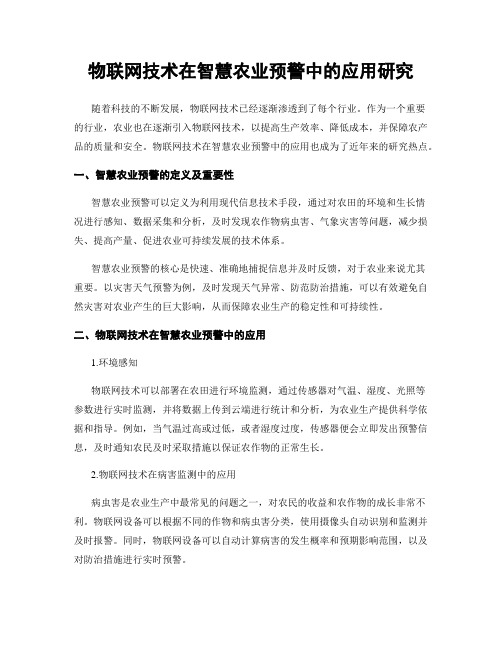 物联网技术在智慧农业预警中的应用研究

随着科技的不断发展，物联网技术已经逐渐渗透到了每个行业。作为一个重要的行业，农业也在逐渐引入物联网技术，以提高生产效率、降低成本，并保障农产品的质量和安全。物联网技术在智慧农业预警中的应用也成为了近年来的研究热点。

一、智慧农业预警的定义及重要性

智慧农业预警可以定义为利用现代信息技术手段，通过对农田的环境和生长情况进行感知、数据采集和分析，及时发现农作物病虫害、气象灾害等问题，减少损失、提高产量、促进农业可持续发展的技术体系。

智慧农业预警的核心是快速、准确地捕捉信息并及时反馈，对于农业来说尤其重要。以灾害天气预警为例，及时发现天气异常、防范防治措施，可以有效避免自然灾害对农业产生的巨大影响，从而保障农业生产的稳定性和可持续性。

二、物联网技术在智慧农业预警中的应用

1.环境感知

物联网技术可以部署在农田进行环境监测，通过传感器对气温、湿度、光照等参数进行实时监测，并将数据上传到云端进行统计和分析，为农业生产提供科学依据和指导。例如，当气温过高或过低，或者湿度过度，传感器便会立即发出预警信息，及时通知农民及时采取措施以保证农作物的正常生长。

2.物联网技术在病害监测中的应用

病虫害是农业生产中最常见的问题之一，对农民的收益和农作物的成长非常不利。物联网设备可以根据不同的作物和病虫害分类，使用摄像头自动识别和监测并及时报警。同时，物联网设备可以自动计算病害的发生概率和预期影响范围，以及对防治措施进行实时预警。